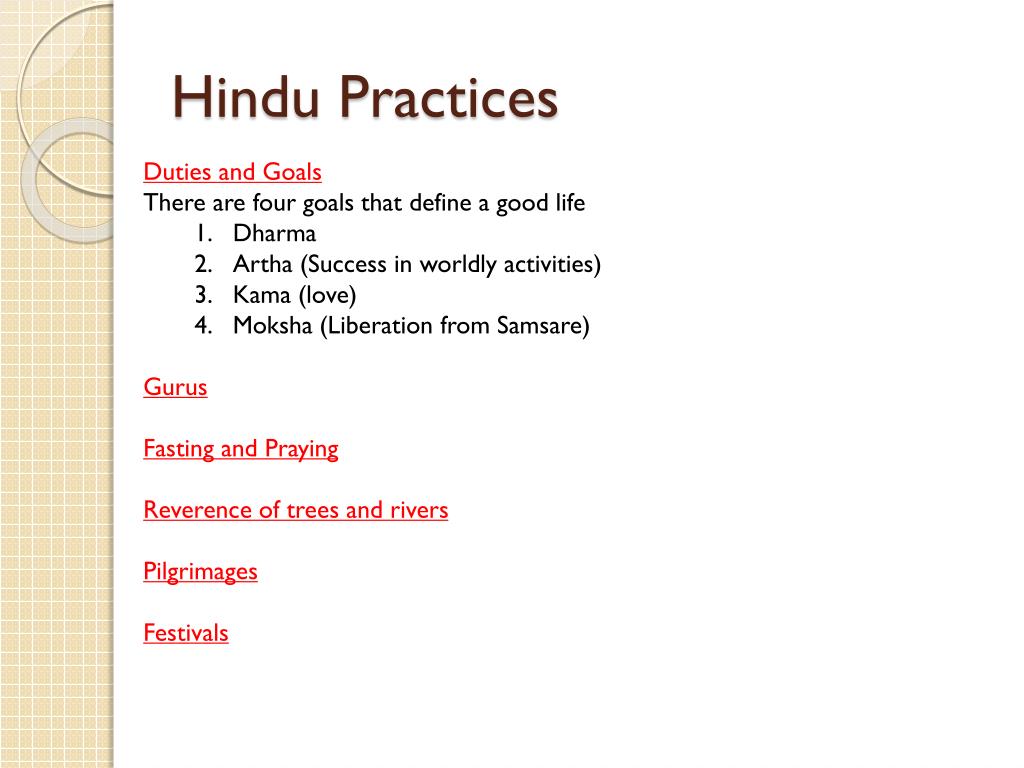 Hindu Practices

Duties and Goals
There are four goals that define a good life
1. Dharma
2. Artha (Success in worldly activities)
3. Kama (love)
4. Moksha (Liberation from Samsare)

Gurus

Fasting and Praying

Reverence of trees and rivers

Pilgrimages

Festivals